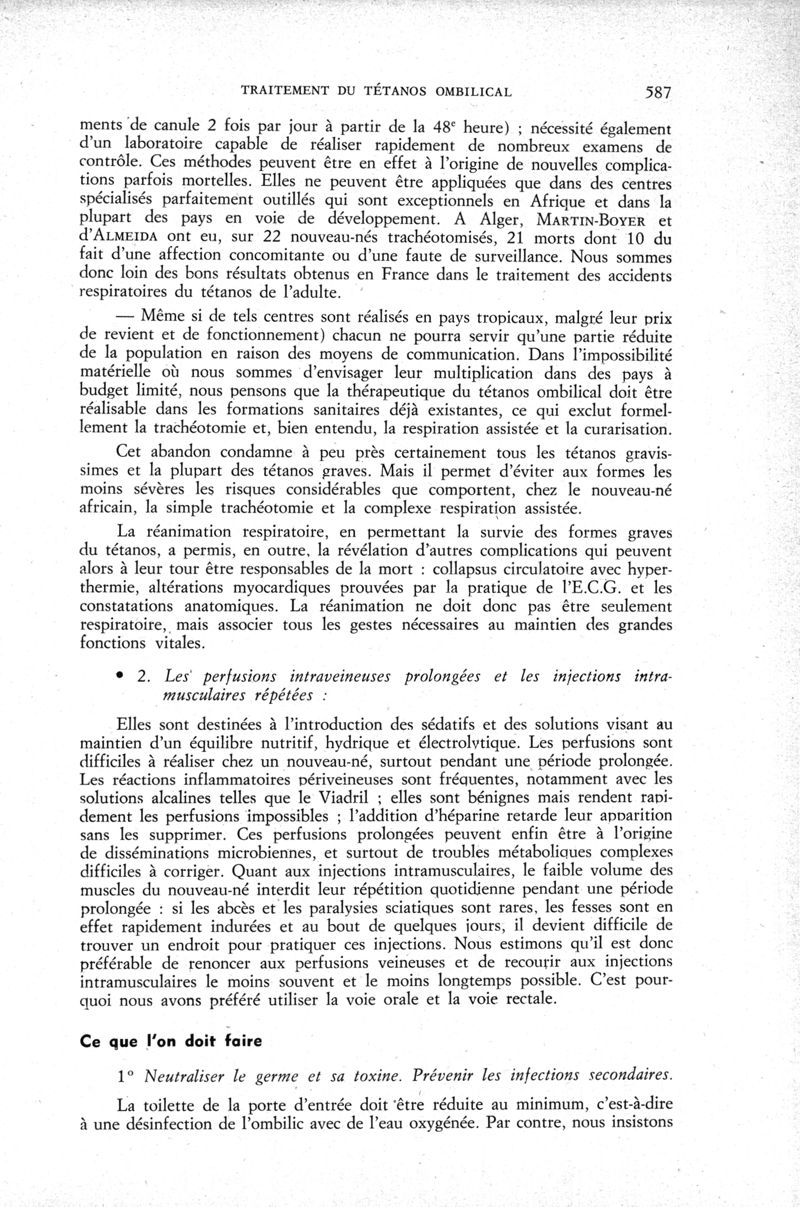 TRAITEMENT DU TÉTANOS OMBILICAL 587

ments de canule 2 fois par jour à partir de la $48^e$ heure) ; nécessité également d'un laboratoire capable de réaliser rapidement de nombreux examens de contrôle. Ces méthodes peuvent être en effet à l'origine de nouvelles complications parfois mortelles. Elles ne peuvent être appliquées que dans des centres spécialisés parfaitement outillés qui sont exceptionnels en Afrique et dans la plupart des pays en voie de développement. A Alger, MARTIN-BOYER et d'ALMEIDA ont eu, sur 22 nouveau-nés trachéotomisés, 21 morts dont 10 du fait d'une affection concomitante ou d'une faute de surveillance. Nous sommes donc loin des bons résultats obtenus en France dans le traitement des accidents respiratoires du tétanos de l'adulte.

— Même si de tels centres sont réalisés en pays tropicaux, malgré leur prix de revient et de fonctionnement) chacun ne pourra servir qu'une partie réduite de la population en raison des moyens de communication. Dans l'impossibilité matérielle où nous sommes d'envisager leur multiplication dans des pays à budget limité, nous pensons que la thérapeutique du tétanos ombilical doit être réalisable dans les formations sanitaires déjà existantes, ce qui exclut formellement la trachéotomie et, bien entendu, la respiration assistée et la curarisation.

Cet abandon condamne à peu près certainement tous les tétanos gravissimes et la plupart des tétanos graves. Mais il permet d'éviter aux formes les moins sévères les risques considérables que comportent, chez le nouveau-né africain, la simple trachéotomie et la complexe respiration assistée.

La réanimation respiratoire, en permettant la survie des formes graves du tétanos, a permis, en outre, la révélation d'autres complications qui peuvent alors à leur tour être responsables de la mort : collapsus circulatoire avec hyperthermie, altérations myocardiques prouvées par la pratique de l'E.C.G. et les constatations anatomiques. La réanimation ne doit donc pas être seulement respiratoire, mais associer tous les gestes nécessaires au maintien des grandes fonctions vitales.

• 2. Les perfusions intraveineuses prolongées et les injections intramusculaires répétées :

Elles sont destinées à l'introduction des sédatifs et des solutions visant au maintien d'un équilibre nutritif, hydrique et électrolytique. Les perfusions sont difficiles à réaliser chez un nouveau-né, surtout pendant une période prolongée. Les réactions inflammatoires périveineuses sont fréquentes, notamment avec les solutions alcalines telles que le Viadril ; elles sont bénignes mais rendent rapidement les perfusions impossibles ; l'addition d'héparine retarde leur apparition sans les supprimer. Ces perfusions prolongées peuvent enfin être à l'origine de disséminations microbiennes, et surtout de troubles métaboliques complexes difficiles à corriger. Quant aux injections intramusculaires, le faible volume des muscles du nouveau-né interdit leur répétition quotidienne pendant une période prolongée : si les abcès et les paralysies sciatiques sont rares, les fesses sont en effet rapidement indurées et au bout de quelques jours, il devient difficile de trouver un endroit pour pratiquer ces injections. Nous estimons qu'il est donc préférable de renoncer aux perfusions veineuses et de recourir aux injections intramusculaires le moins souvent et le moins longtemps possible. C'est pourquoi nous avons préféré utiliser la voie orale et la voie rectale.

Ce que l'on doit faire

1° Neutraliser le germe et sa toxine. Prévenir les infections secondaires.

La toilette de la porte d'entrée doit être réduite au minimum, c'est-à-dire à une désinfection de l'ombilic avec de l'eau oxygénée. Par contre, nous insistons